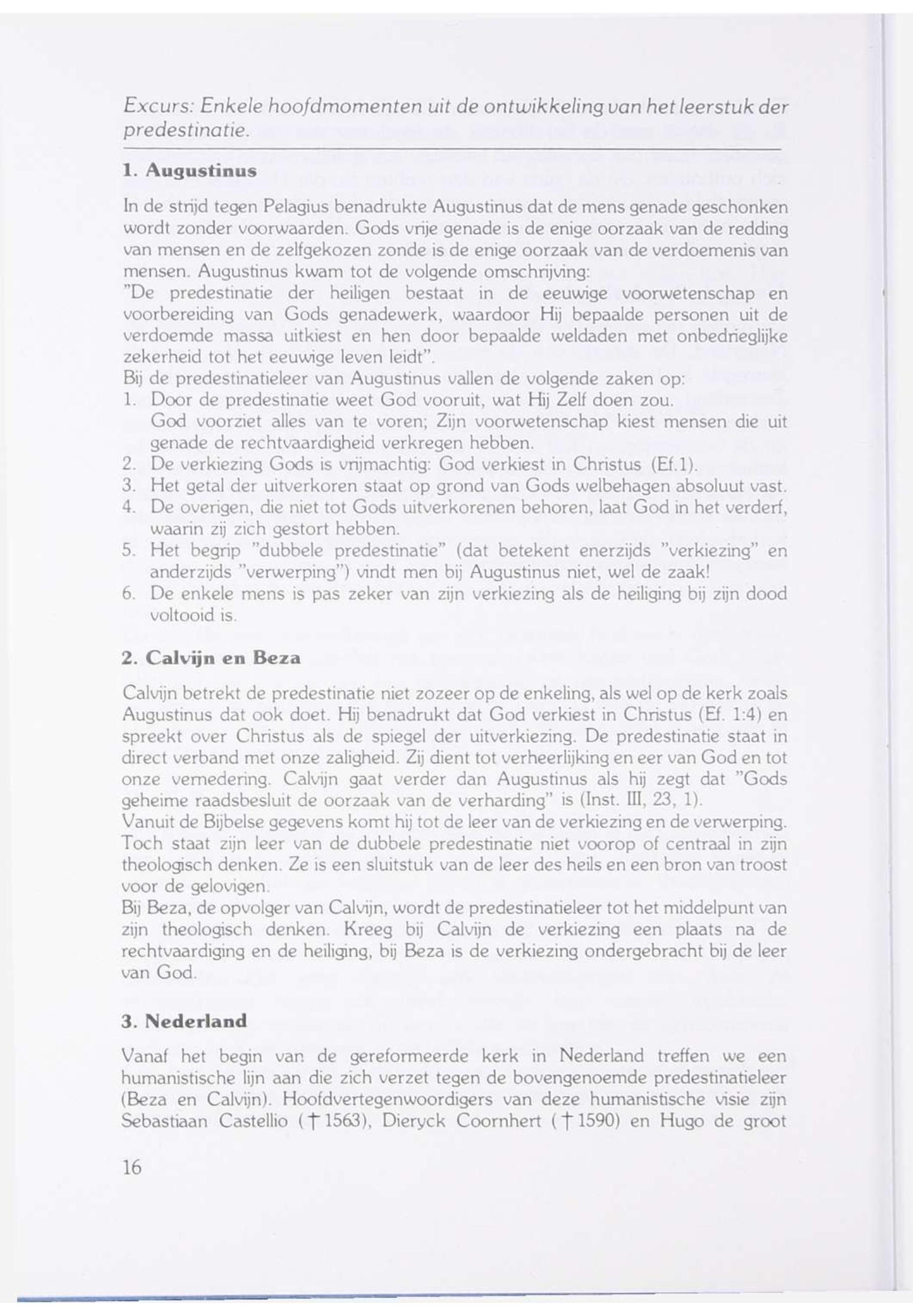 Excurs: Enkele hoofdmomenten uit de ontwikkeling van het leerstuk der predestinatie.

1. Augustinus

In de strijd tegen Pelagius benadrukte Augustinus dat de mens genade geschonken wordt zonder voorwaarden. Gods vrije genade is de enige oorzaak van de redding van mensen en de zelfgekozen zonde is de enige oorzaak van de verdoemenis van mensen. Augustinus kwam tot de volgende omschrijving:
"De predestinatie der heiligen bestaat in de eeuwige voorwetenschap en voorbereiding van Gods genadewerk, waardoor Hij bepaalde personen uit de verdoemde massa uitkiest en hen door bepaalde weldaden met onbedrieglijke zekerheid tot het eeuwige leven leidt".
Bij de predestinatieleer van Augustinus vallen de volgende zaken op:
1. Door de predestinatie weet God vooruit, wat Hij Zelf doen zou. God voorziet alles van te voren; Zijn voorwetenschap kiest mensen die uit genade de rechtvaardigheid verkregen hebben.
2. De verkiezing Gods is vrijmachtig: God verkiest in Christus (Ef.1).
3. Het getal der uitverkoren staat op grond van Gods welbehagen absoluut vast.
4. De overigen, die niet tot Gods uitverkorenen behoren, laat God in het verderf, waarin zij zich gestort hebben.
5. Het begrip "dubbele predestinatie" (dat betekent enerzijds "verkiezing" en anderzijds "verwerping") vindt men bij Augustinus niet, wel de zaak!
6. De enkele mens is pas zeker van zijn verkiezing als de heiliging bij zijn dood voltooid is.

2. Calvijn en Beza

Calvijn betrekt de predestinatie niet zozeer op de enkeling, als wel op de kerk zoals Augustinus dat ook doet. Hij benadrukt dat God verkiest in Christus (Ef. 1:4) en spreekt over Christus als de spiegel der uitverkiezing. De predestinatie staat in direct verband met onze zaligheid. Zij dient tot verheerlijking en eer van God en tot onze vernedering. Calvijn gaat verder dan Augustinus als hij zegt dat "Gods geheime raadsbesluit de oorzaak van de verharding" is (Inst. III, 23, 1).
Vanuit de Bijbelse gegevens komt hij tot de leer van de verkiezing en de verwerping. Toch staat zijn leer van de dubbele predestinatie niet voorop of centraal in zijn theologisch denken. Ze is een sluitstuk van de leer des heils en een bron van troost voor de gelovigen.
Bij Beza, de opvolger van Calvijn, wordt de predestinatieleer tot het middelpunt van zijn theologisch denken. Kreeg bij Calvijn de verkiezing een plaats na de rechtvaardiging en de heiliging, bij Beza is de verkiezing ondergebracht bij de leer van God.

3. Nederland

Vanaf het begin van de gereformeerde kerk in Nederland treffen we een humanistische lijn aan die zich verzet tegen de bovengenoemde predestinatieleer (Beza en Calvijn). Hoofdvertegenwoordigers van deze humanistische visie zijn Sebastiaan Castellio († 1563), Dieryck Coornhert († 1590) en Hugo de groot

16